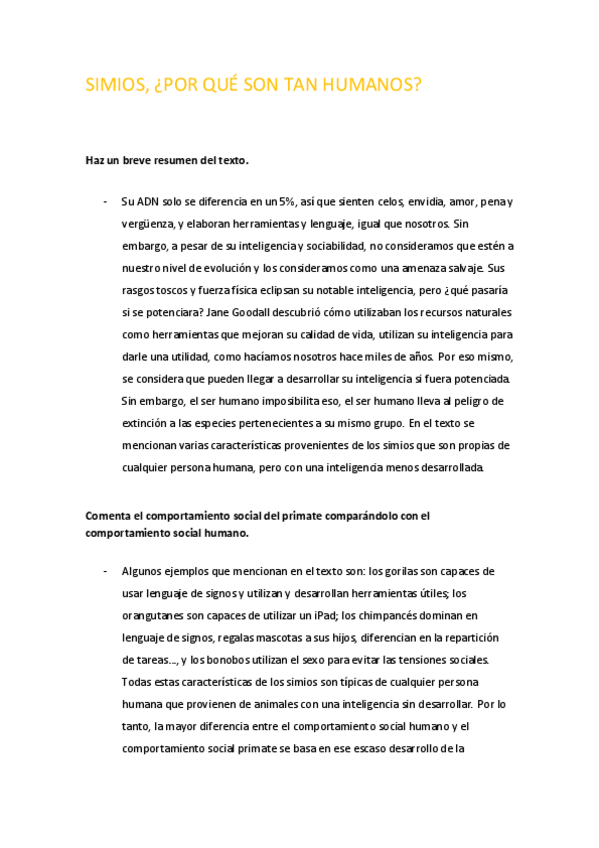 SIMIOS, ¿POR QUÉ SON TAN HUMANOS?

Haz un breve resumen del texto.

- Su ADN solo se diferencia en un 5%, así que sienten celos, envidia, amor, pena y vergüenza, y elaboran herramientas y lenguaje, igual que nosotros. Sin embargo, a pesar de su inteligencia y sociabilidad, no consideramos que estén a nuestro nivel de evolución y los consideramos como una amenaza salvaje. Sus rasgos toscos y fuerza física eclipsan su notable inteligencia, pero ¿qué pasaría si se potenciara? Jane Goodall descubrió cómo utilizaban los recursos naturales como herramientas que mejoran su calidad de vida, utilizan su inteligencia para darle una utilidad, como hacíamos nosotros hace miles de años. Por eso mismo, se considera que pueden llegar a desarrollar su inteligencia si fuera potenciada. Sin embargo, el ser humano imposibilita eso, el ser humano lleva al peligro de extinción a las especies pertenecientes a su mismo grupo. En el texto se mencionan varías características provenientes de los simios que son propias de cualquier persona humana, pero con una inteligencia menos desarrollada.

Comenta el comportamiento social del primate comparándolo con el comportamiento social humano.

- Algunos ejemplos que mencionan en el texto son: los gorilas son capaces de usar lenguaje de signos y utilizan y desarrollan herramientas útiles; los orangutanes son capaces de utilizar un iPad; los chimpancés dominan en lenguaje de signos, regalas mascotas a sus hijos, diferencian en la repartición de tareas..., y los bonobos utilizan el sexo para evitar las tensiones sociales. Todas estas características de los simios son típicas de cualquier persona humana que provienen de animales con una inteligencia sin desarrollar. Por lo tanto, la mayor diferencia entre el comportamiento social humano y el comportamiento social primate se basa en ese escaso desarrollo de la